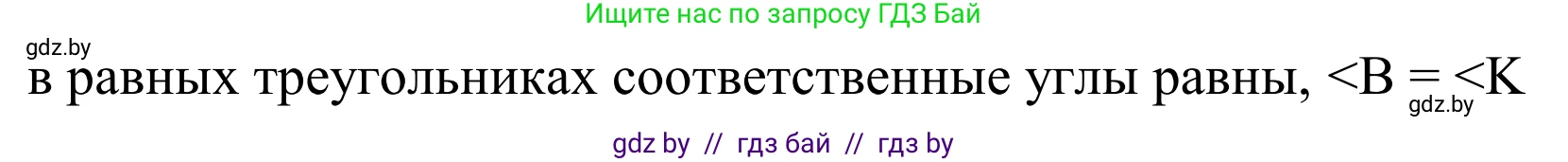 Ищите нас по запросу ГДЗ Бай

gdz.by

в равных треугольниках соответственные углы равны, <B = <K

gdz.by

gdz by // гдз бай // гдз by